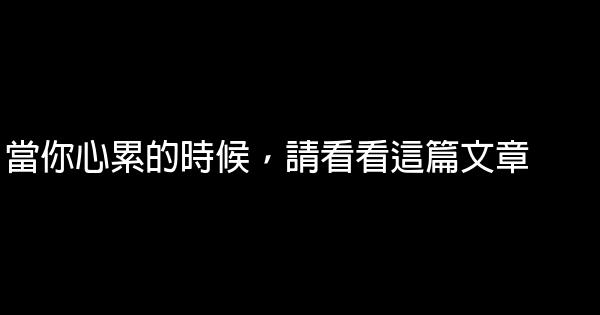 當你心累的時候，請看看這篇文章